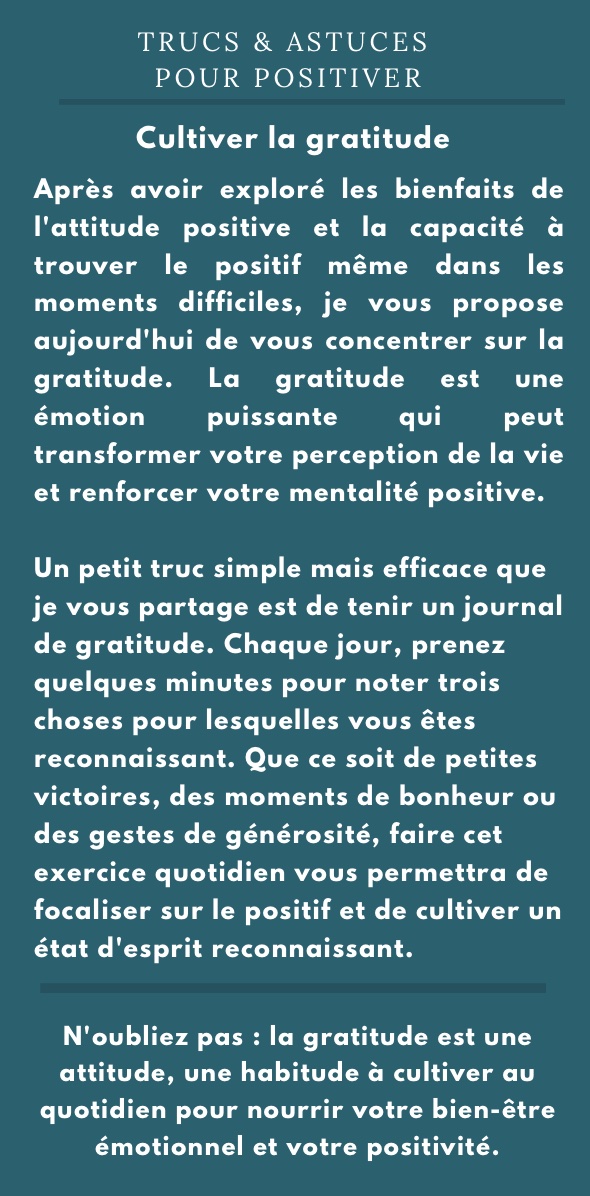 TRUCS & ASTUCES
POUR POSITIVER

Cultiver la gratitude

Après avoir exploré les bienfaits de l'attitude positive et la capacité à trouver le positif même dans les moments difficiles, je vous propose aujourd'hui de vous concentrer sur la gratitude. La gratitude est une émotion puissante qui peut transformer votre perception de la vie et renforcer votre mentalité positive.

Un petit truc simple mais efficace que je vous partage est de tenir un journal de gratitude. Chaque jour, prenez quelques minutes pour noter trois choses pour lesquelles vous êtes reconnaissant. Que ce soit de petites victoires, des moments de bonheur ou des gestes de générosité, faire cet exercice quotidien vous permettra de focaliser sur le positif et de cultiver un état d'esprit reconnaissant.

N'oubliez pas : la gratitude est une attitude, une habitude à cultiver au quotidien pour nourrir votre bien-être émotionnel et votre positivité.